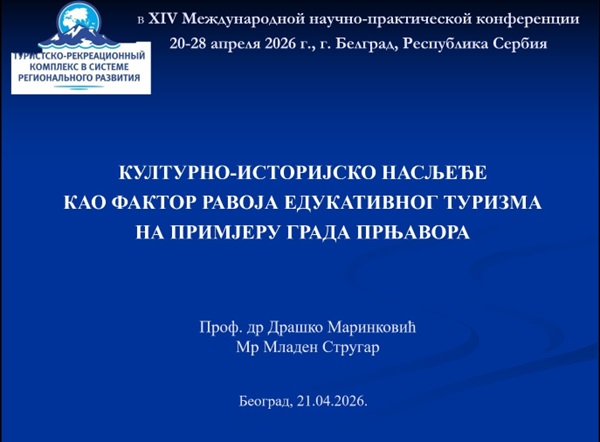 ТУРИСТСКО-РЕКРЕАЦИОННЫЙ
КОМПЛЕКС В СИСТЕМЕ
РЕГИОНАЛЬНОГО РАЗВИТИЯ

в XIV Международной научно-практической конференции
20-28 апреля 2026 г., г. Белград, Республика Сербия

КУЛТУРНО-ИСТОРИЈСКО НАСЉЕЂЕ
КАО ФАКТОР РАВОЈА ЕДУКАТИВНОГ ТУРИЗМА
НА ПРИМЈЕРУ ГРАДА ПРЊАВОРА

Проф. др Драшко Маринковић
Мр Младен Стругар

Београд, 21.04.2026.